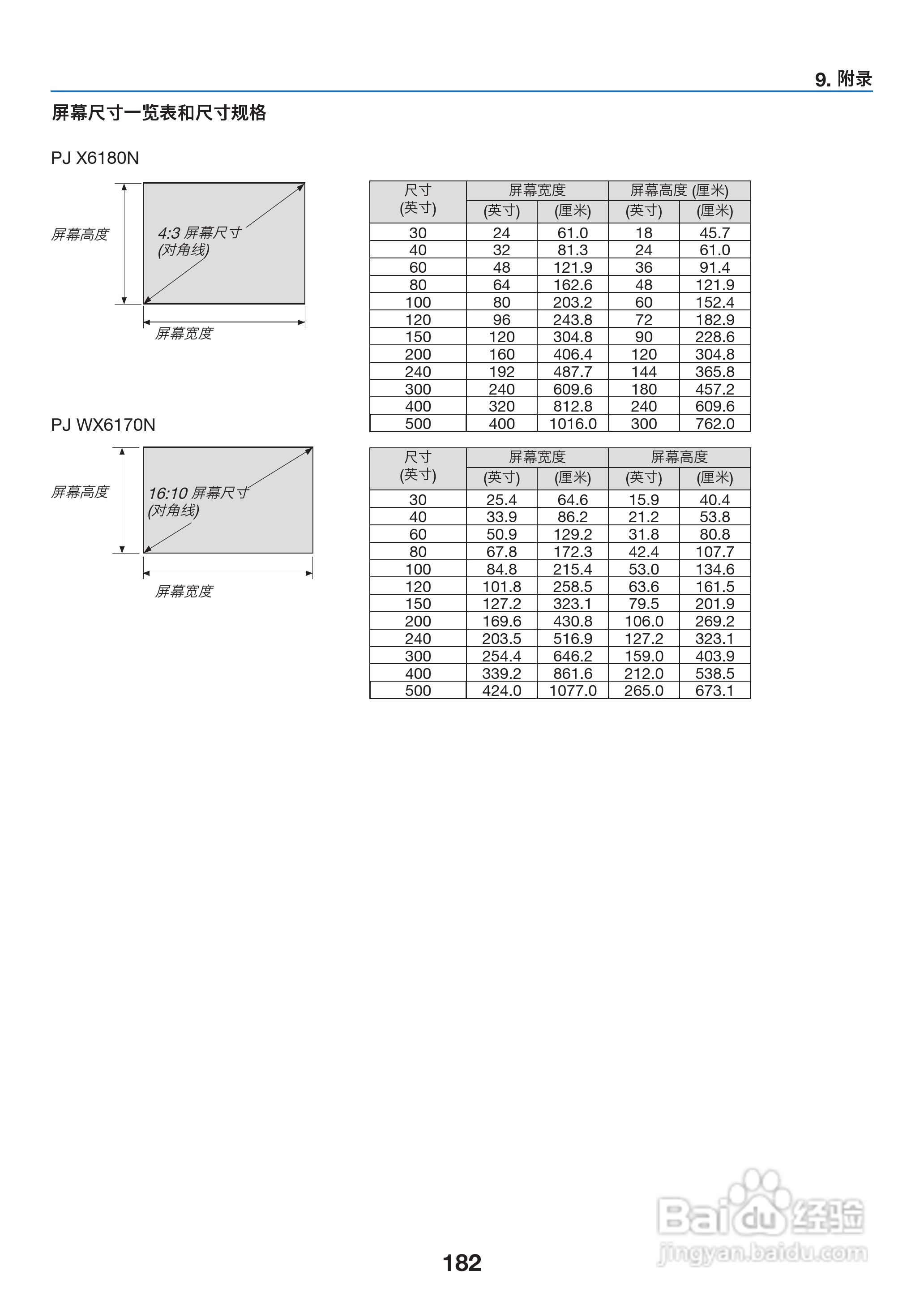 9. 附录

屏幕尺寸一览表和尺寸规格

PJ X6180N

屏幕高度

4:3 屏幕尺寸
(对角线)

屏幕宽度

| 尺寸 (英寸) | 屏幕宽度 (英寸) | 屏幕宽度 (厘米) | 屏幕高度 (厘米) (英寸) | 屏幕高度 (厘米) (厘米) |
|---|---|---|---|---|
| 30 | 24 | 61.0 | 18 | 45.7 |
| 40 | 32 | 81.3 | 24 | 61.0 |
| 60 | 48 | 121.9 | 36 | 91.4 |
| 80 | 64 | 162.6 | 48 | 121.9 |
| 100 | 80 | 203.2 | 60 | 152.4 |
| 120 | 96 | 243.8 | 72 | 182.9 |
| 150 | 120 | 304.8 | 90 | 228.6 |
| 200 | 160 | 406.4 | 120 | 304.8 |
| 240 | 192 | 487.7 | 144 | 365.8 |
| 300 | 240 | 609.6 | 180 | 457.2 |
| 400 | 320 | 812.8 | 240 | 609.6 |
| 500 | 400 | 1016.0 | 300 | 762.0 |

PJ WX6170N

屏幕高度

16:10 屏幕尺寸
(对角线)

屏幕宽度

| 尺寸 (英寸) | 屏幕宽度 (英寸) | 屏幕宽度 (厘米) | 屏幕高度 (英寸) | 屏幕高度 (厘米) |
|---|---|---|---|---|
| 30 | 25.4 | 64.6 | 15.9 | 40.4 |
| 40 | 33.9 | 86.2 | 21.2 | 53.8 |
| 60 | 50.9 | 129.2 | 31.8 | 80.8 |
| 80 | 67.8 | 172.3 | 42.4 | 107.7 |
| 100 | 84.8 | 215.4 | 53.0 | 134.6 |
| 120 | 101.8 | 258.5 | 63.6 | 161.5 |
| 150 | 127.2 | 323.1 | 79.5 | 201.9 |
| 200 | 169.6 | 430.8 | 106.0 | 269.2 |
| 240 | 203.5 | 516.9 | 127.2 | 323.1 |
| 300 | 254.4 | 646.2 | 159.0 | 403.9 |
| 400 | 339.2 | 861.6 | 212.0 | 538.5 |
| 500 | 424.0 | 1077.0 | 265.0 | 673.1 |

182

Baidu 经验
jingyan.baidu.com